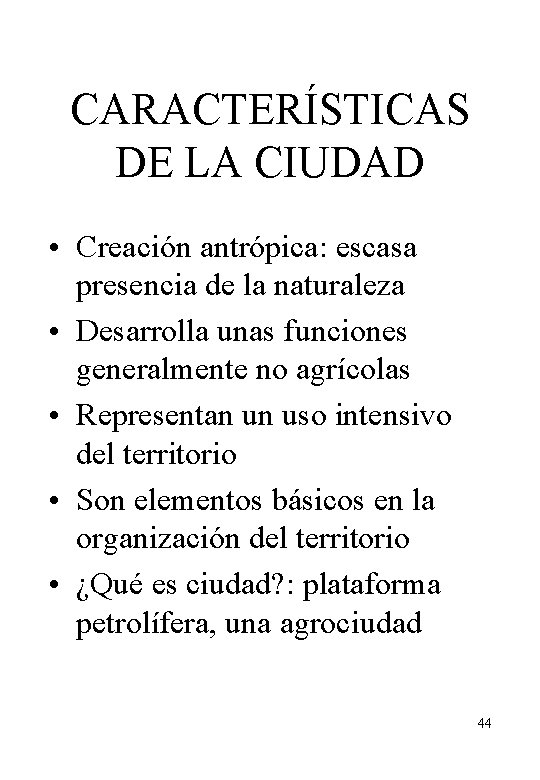 CARACTERÍSTICAS DE LA CIUDAD

• Creación antrópica: escasa presencia de la naturaleza
• Desarrolla unas funciones generalmente no agrícolas
• Representan un uso intensivo del territorio
• Son elementos básicos en la organización del territorio
• ¿Qué es ciudad?: plataforma petrolífera, una agrociudad

44